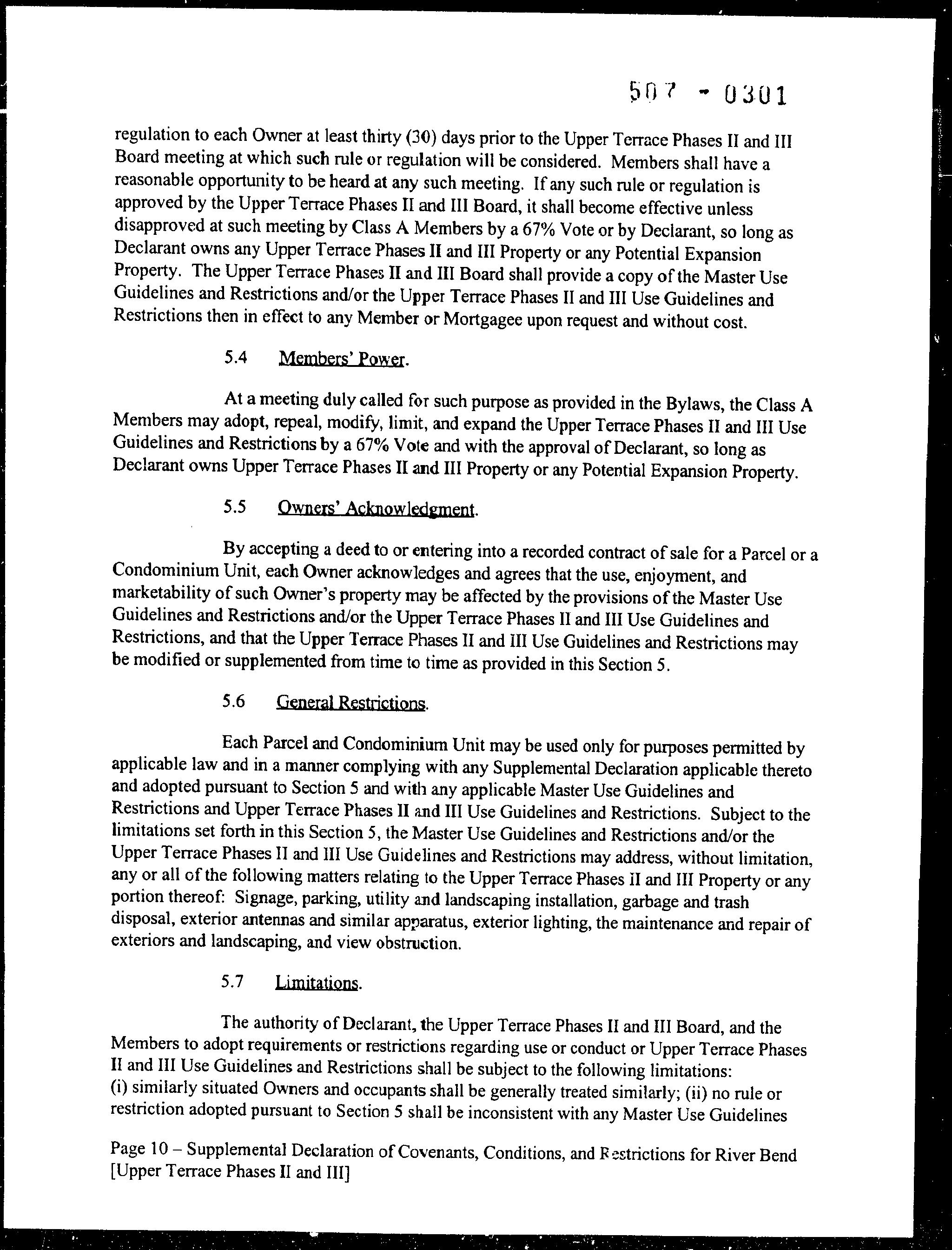 507 - 0301

regulation to each Owner at least thirty (30) days prior to the Upper Terrace Phases II and III Board meeting at which such rule or regulation will be considered. Members shall have a reasonable opportunity to be heard at any such meeting. If any such rule or regulation is approved by the Upper Terrace Phases II and III Board, it shall become effective unless disapproved at such meeting by Class A Members by a 67% Vote or by Declarant, so long as Declarant owns any Upper Terrace Phases II and III Property or any Potential Expansion Property. The Upper Terrace Phases II and III Board shall provide a copy of the Master Use Guidelines and Restrictions and/or the Upper Terrace Phases II and III Use Guidelines and Restrictions then in effect to any Member or Mortgagee upon request and without cost.

5.4 Members' Power.

At a meeting duly called for such purpose as provided in the Bylaws, the Class A Members may adopt, repeal, modify, limit, and expand the Upper Terrace Phases II and III Use Guidelines and Restrictions by a 67% Vote and with the approval of Declarant, so long as Declarant owns Upper Terrace Phases II and III Property or any Potential Expansion Property.

5.5 Owners' Acknowledgment.

By accepting a deed to or entering into a recorded contract of sale for a Parcel or a Condominium Unit, each Owner acknowledges and agrees that the use, enjoyment, and marketability of such Owner's property may be affected by the provisions of the Master Use Guidelines and Restrictions and/or the Upper Terrace Phases II and III Use Guidelines and Restrictions, and that the Upper Terrace Phases II and III Use Guidelines and Restrictions may be modified or supplemented from time to time as provided in this Section 5.

5.6 General Restrictions.

Each Parcel and Condominium Unit may be used only for purposes permitted by applicable law and in a manner complying with any Supplemental Declaration applicable thereto and adopted pursuant to Section 5 and with any applicable Master Use Guidelines and Restrictions and Upper Terrace Phases II and III Use Guidelines and Restrictions. Subject to the limitations set forth in this Section 5, the Master Use Guidelines and Restrictions and/or the Upper Terrace Phases II and III Use Guidelines and Restrictions may address, without limitation, any or all of the following matters relating to the Upper Terrace Phases II and III Property or any portion thereof: Signage, parking, utility and landscaping installation, garbage and trash disposal, exterior antennas and similar apparatus, exterior lighting, the maintenance and repair of exteriors and landscaping, and view obstruction.

5.7 Limitations.

The authority of Declarant, the Upper Terrace Phases II and III Board, and the Members to adopt requirements or restrictions regarding use or conduct or Upper Terrace Phases II and III Use Guidelines and Restrictions shall be subject to the following limitations: (i) similarly situated Owners and occupants shall be generally treated similarly; (ii) no rule or restriction adopted pursuant to Section 5 shall be inconsistent with any Master Use Guidelines

Page 10 – Supplemental Declaration of Covenants, Conditions, and Restrictions for River Bend [Upper Terrace Phases II and III]